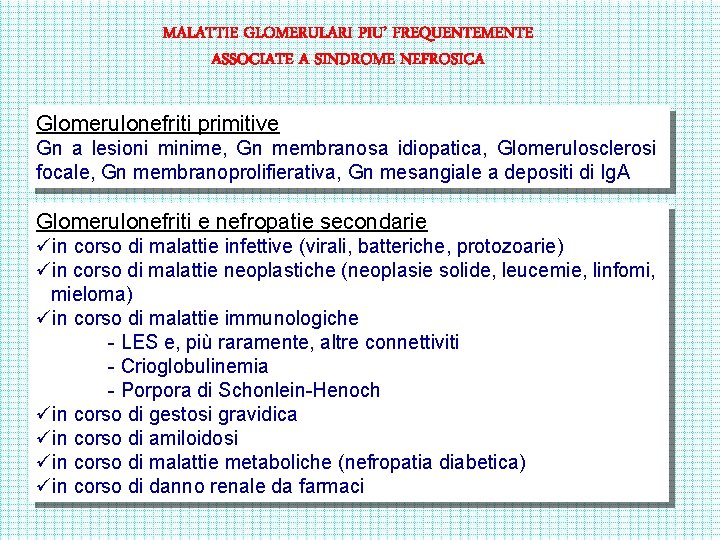 MALATTIE GLOMERULARI PIU' FREQUENTEMENTE ASSOCIATE A SINDROME NEFROSICA

Glomerulonefriti primitive
Gn a lesioni minime, Gn membranosa idiopatica, Glomerulosclerosi focale, Gn membranoprolifierativa, Gn mesangiale a depositi di IgA

Glomerulonefriti e nefropatie secondarie
✓in corso di malattie infettive (virali, batteriche, protozoarie)
✓in corso di malattie neoplastiche (neoplasie solide, leucemie, linfomi, mieloma)
✓in corso di malattie immunologiche
- LES e, più raramente, altre connettiviti
- Crioglobulinemia
- Porpora di Schonlein-Henoch
✓in corso di gestosi gravidica
✓in corso di amiloidosi
✓in corso di malattie metaboliche (nefropatia diabetica)
✓in corso di danno renale da farmaci